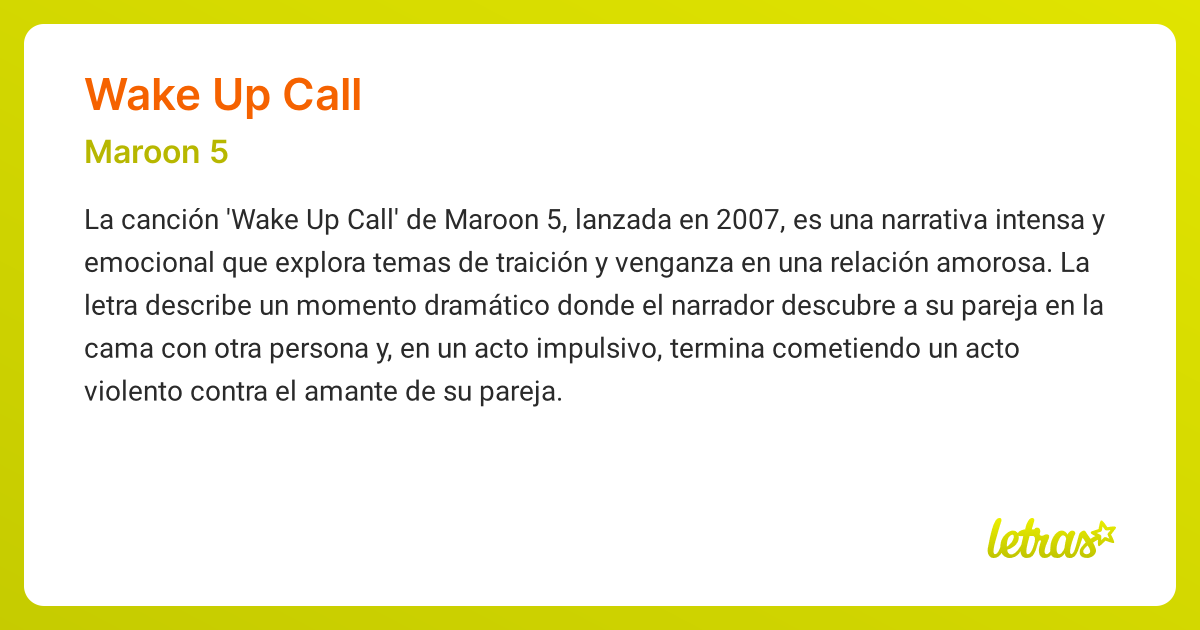 Wake Up Call

Maroon 5

La canción 'Wake Up Call' de Maroon 5, lanzada en 2007, es una narrativa intensa y emocional que explora temas de traición y venganza en una relación amorosa. La letra describe un momento dramático donde el narrador descubre a su pareja en la cama con otra persona y, en un acto impulsivo, termina cometiendo un acto violento contra el amante de su pareja.

letras